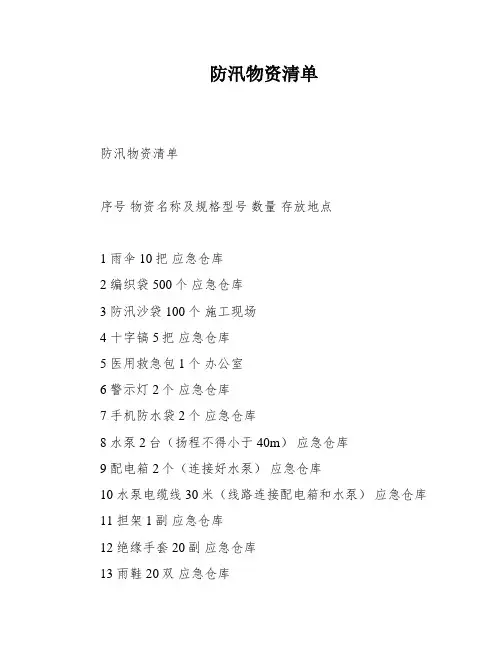 防汛物资清单

防汛物资清单

序号 物资名称及规格型号 数量 存放地点

1 雨伞 10 把 应急仓库
2 编织袋 500 个 应急仓库
3 防汛沙袋 100 个 施工现场
4 十字镐 5 把 应急仓库
5 医用救急包 1 个 办公室
6 警示灯 2 个 应急仓库
7 手机防水袋 2 个 应急仓库
8 水泵 2 台（扬程不得小于 40m） 应急仓库
9 配电箱 2 个（连接好水泵） 应急仓库
10 水泵电缆线 30 米（线路连接配电箱和水泵） 应急仓库
11 担架 1 副 应急仓库
12 绝缘手套 20 副 应急仓库
13 雨鞋 20 双 应急仓库